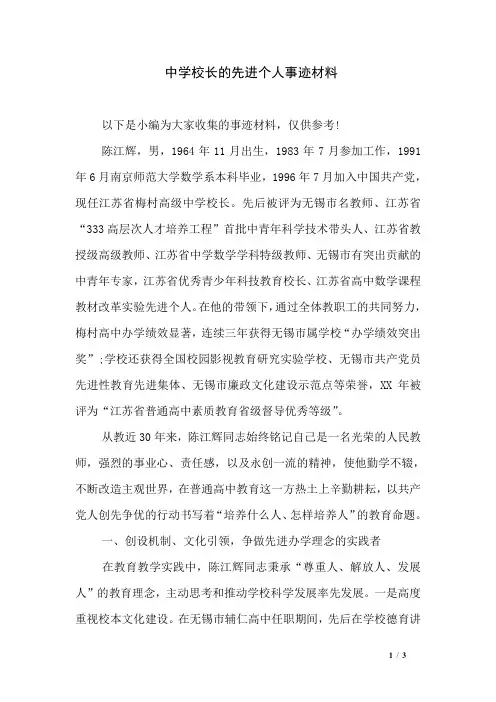 中学校长的先进个人事迹材料

以下是小编为大家收集的事迹材料，仅供参考！

陈江辉，男，1964 年 11 月出生，1983 年 7 月参加工作，1991 年 6 月南京师范大学数学系本科毕业，1996 年 7 月加入中国共产党，现任江苏省梅村高级中学校长。先后被评为无锡市名教师、江苏省“333 高层次人才培养工程”首批中青年科学技术带头人、江苏省教授级高级教师、江苏省中学数学学科特级教师、无锡市有突出贡献的中青年专家，江苏省优秀青少年科技教育校长、江苏省高中数学课程教材改革实验先进个人。在他的带领下，通过全体教职工的共同努力，梅村高中办学绩效显著，连续三年获得无锡市属学校“办学绩效突出奖”；学校还获得全国校园影视教育研究实验学校、无锡市共产党员先进性教育先进集体、无锡市廉政文化建设示范点等荣誉，XX 年被评为“江苏省普通高中素质教育省级督导优秀等级”。

从教近 30 年来，陈江辉同志始终铭记自己是一名光荣的人民教师，强烈的事业心、责任感，以及永创一流的精神，使他勤学不辍，不断改造主观世界，在普通高中教育这一方热土上辛勤耕耘，以共产党人创先争优的行动书写着“培养什么人、怎样培养人”的教育命题。

一、创设机制、文化引领，争做先进办学理念的实践者

在教育教学实践中，陈江辉同志秉承“尊重人、解放人、发展人”的教育理念，主动思考和推动学校科学发展率先发展。一是高度重视校本文化建设。在无锡市辅仁高中任职期间，先后在学校德育讲

1 / 3